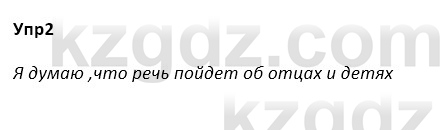 Упр2

kzgdz.com

Я думаю ,что речь пойдет об отцах и детях

kzgdz